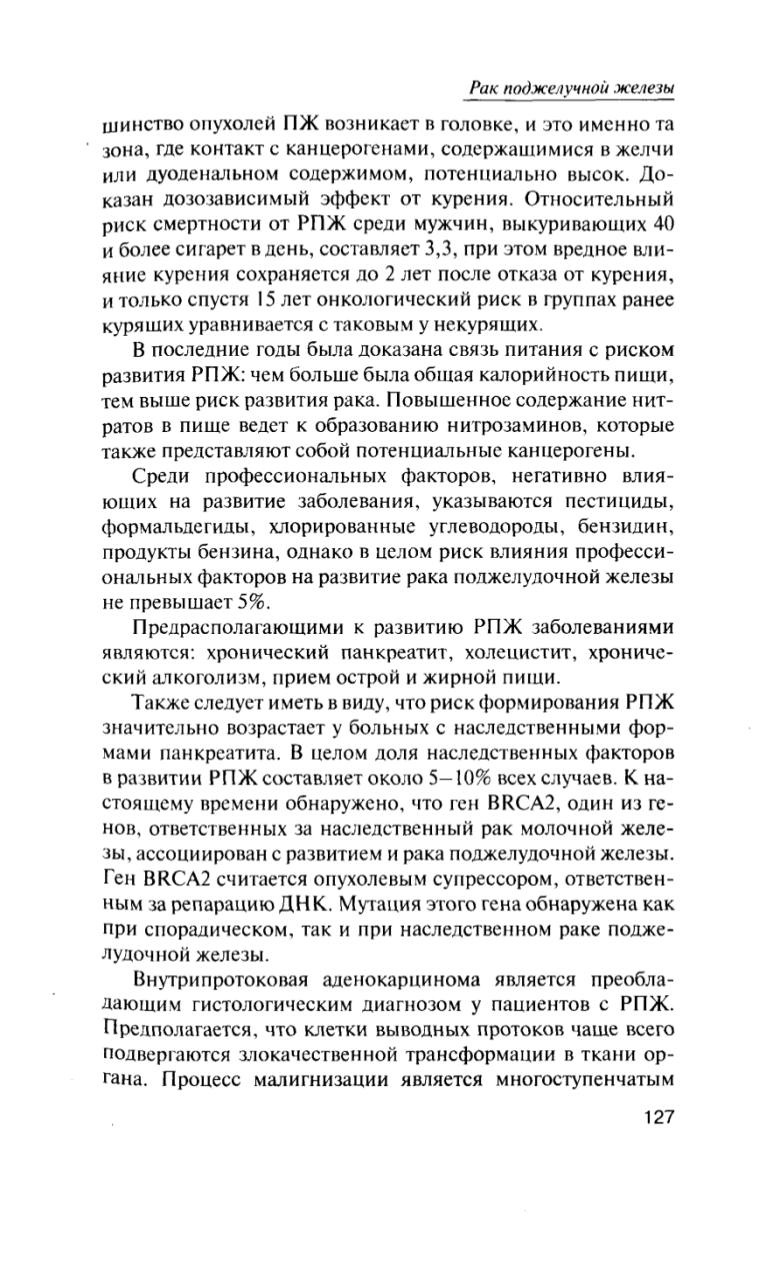 Рак поджелучной железы

шинство опухолей ПЖ возникает в головке, и это именно та зона, где контакт с канцерогенами, содержащимися в желчи или дуоденальном содержимом, потенциально высок. Доказан дозозависимый эффект от курения. Относительный риск смертности от РПЖ среди мужчин, выкуривающих 40 и более сигарет в день, составляет 3,3, при этом вредное влияние курения сохраняется до 2 лет после отказа от курения, и только спустя 15 лет онкологический риск в группах ранее курящих уравнивается с таковым у некурящих.

В последние годы была доказана связь питания с риском развития РПЖ: чем больше была общая калорийность пищи, тем выше риск развития рака. Повышенное содержание нитратов в пище ведет к образованию нитрозаминов, которые также представляют собой потенциальные канцерогены.

Среди профессиональных факторов, негативно влияющих на развитие заболевания, указываются пестициды, формальдегиды, хлорированные углеводороды, бензидин, продукты бензина, однако в целом риск влияния профессиональных факторов на развитие рака поджелудочной железы не превышает 5%.

Предрасполагающими к развитию РПЖ заболеваниями являются: хронический панкреатит, холецистит, хронический алкоголизм, прием острой и жирной пищи.

Также следует иметь в виду, что риск формирования РПЖ значительно возрастает у больных с наследственными формами панкреатита. В целом доля наследственных факторов в развитии РПЖ составляет около 5–10% всех случаев. К настоящему времени обнаружено, что ген BRCA2, один из генов, ответственных за наследственный рак молочной железы, ассоциирован с развитием и рака поджелудочной железы. Ген BRCA2 считается опухолевым супрессором, ответственным за репарацию ДНК. Мутация этого гена обнаружена как при спорадическом, так и при наследственном раке поджелудочной железы.

Внутрипротоковая аденокарцинома является преобладающим гистологическим диагнозом у пациентов с РПЖ. Предполагается, что клетки выводных протоков чаще всего подвергаются злокачественной трансформации в ткани органа. Процесс малигнизации является многоступенчатым

127